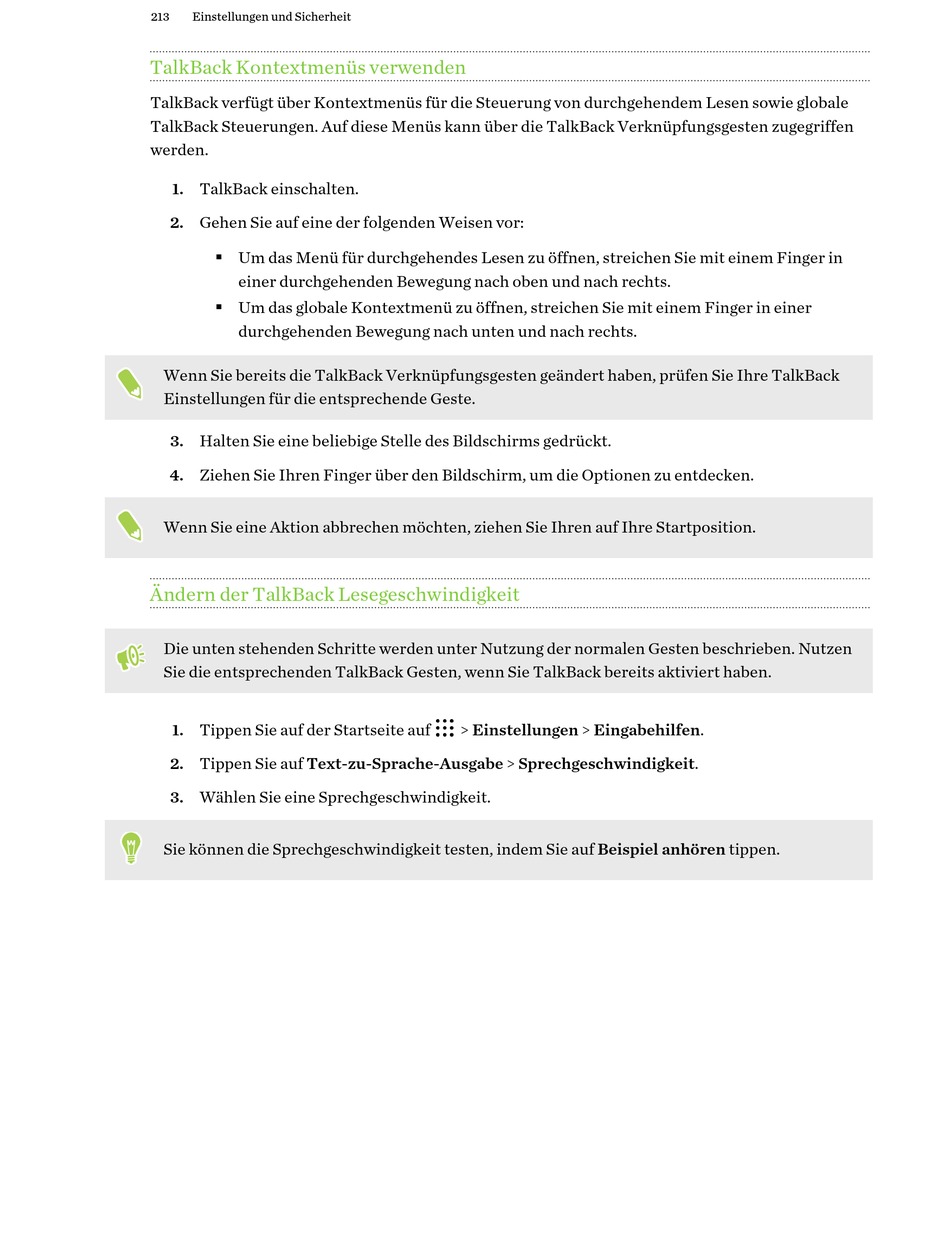 213 Einstellungen und Sicherheit

TalkBack Kontextmenüs verwenden

TalkBack verfügt über Kontextmenüs für die Steuerung von durchgehendem Lesen sowie globale TalkBack Steuerungen. Auf diese Menüs kann über die TalkBack Verknüpfungsgesten zugegriffen werden.

1. TalkBack einschalten.
2. Gehen Sie auf eine der folgenden Weisen vor:
▪ Um das Menü für durchgehendes Lesen zu öffnen, streichen Sie mit einem Finger in einer durchgehenden Bewegung nach oben und nach rechts.
▪ Um das globale Kontextmenü zu öffnen, streichen Sie mit einem Finger in einer durchgehenden Bewegung nach unten und nach rechts.

Wenn Sie bereits die TalkBack Verknüpfungsgesten geändert haben, prüfen Sie Ihre TalkBack Einstellungen für die entsprechende Geste.

3. Halten Sie eine beliebige Stelle des Bildschirms gedrückt.
4. Ziehen Sie Ihren Finger über den Bildschirm, um die Optionen zu entdecken.

Wenn Sie eine Aktion abbrechen möchten, ziehen Sie Ihren auf Ihre Startposition.

Ändern der TalkBack Lesegeschwindigkeit

Die unten stehenden Schritte werden unter Nutzung der normalen Gesten beschrieben. Nutzen Sie die entsprechenden TalkBack Gesten, wenn Sie TalkBack bereits aktiviert haben.

1. Tippen Sie auf der Startseite auf > Einstellungen > Eingabehilfen.
2. Tippen Sie auf Text-zu-Sprache-Ausgabe > Sprechgeschwindigkeit.
3. Wählen Sie eine Sprechgeschwindigkeit.

Sie können die Sprechgeschwindigkeit testen, indem Sie auf Beispiel anhören tippen.